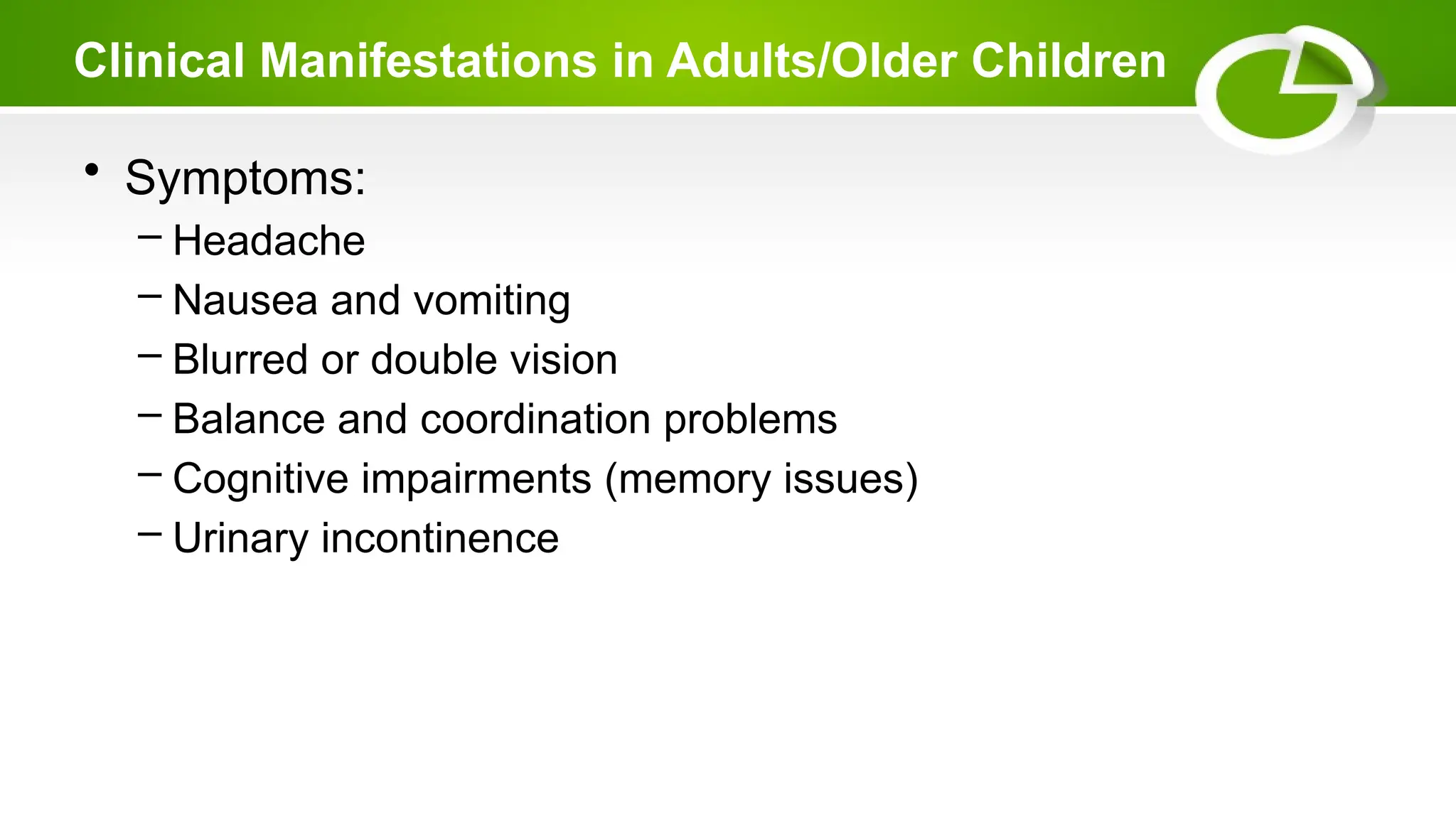 Clinical Manifestations in Adults/Older Children

• Symptoms:
– Headache
– Nausea and vomiting
– Blurred or double vision
– Balance and coordination problems
– Cognitive impairments (memory issues)
– Urinary incontinence